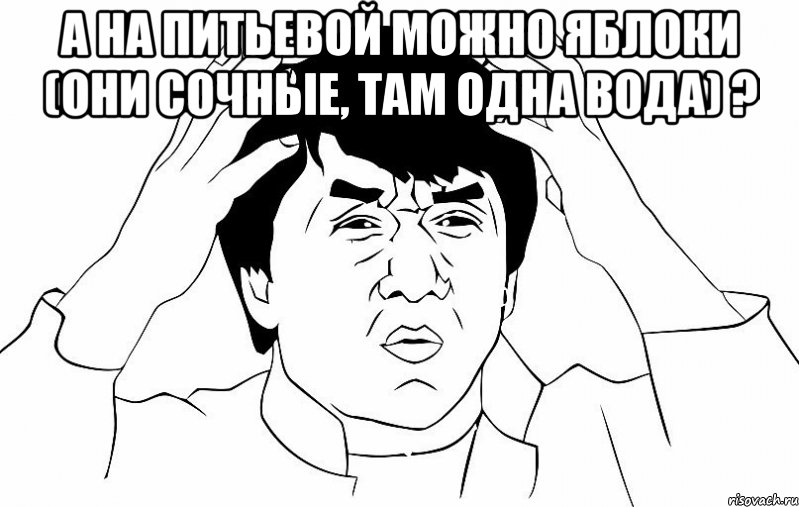 А НА ПИТЬЕВОЙ МОЖНО ЯБЛОКИ (ОНИ СОЧНЫЕ, ТАМ ОДНА ВОДА) ?

risovach.ru